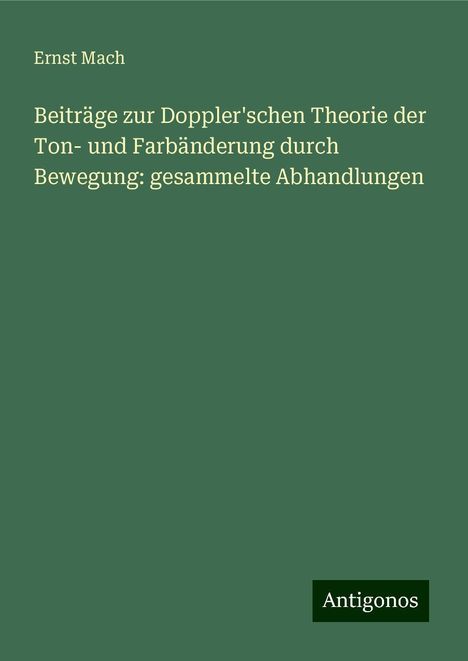 Ernst Mach

Beiträge zur Doppler'schen Theorie der Ton- und Farbänderung durch Bewegung: gesammelte Abhandlungen

Antigonos